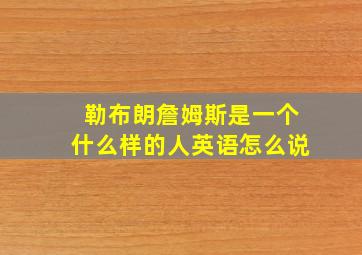 勒布朗詹姆斯是一个什么样的人英语怎么说